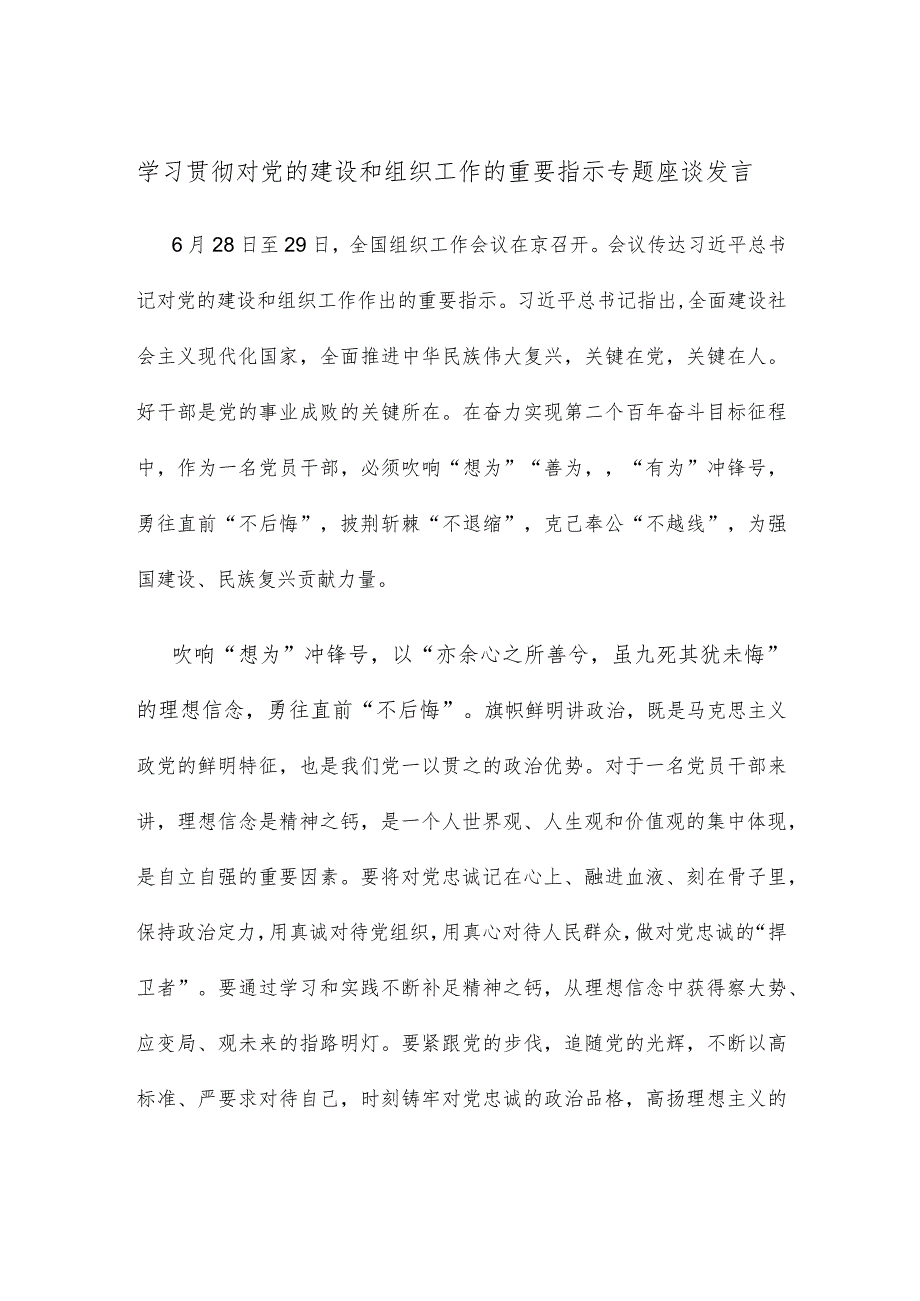 学习贯彻对党的建设和组织工作的重要指示专题座谈发言

6月28日至29日，全国组织工作会议在京召开。会议传达习近平总书记对党的建设和组织工作作出的重要指示。习近平总书记指出,全面建设社会主义现代化国家，全面推进中华民族伟大复兴，关键在党，关键在人。好干部是党的事业成败的关键所在。在奋力实现第二个百年奋斗目标征程中，作为一名党员干部，必须吹响“想为”“善为，，“有为”冲锋号，勇往直前“不后悔”，披荆斩棘“不退缩”，克己奉公“不越线”，为强国建设、民族复兴贡献力量。

吹响“想为”冲锋号，以“亦余心之所善兮，虽九死其犹未悔”的理想信念，勇往直前“不后悔”。旗帜鲜明讲政治，既是马克思主义政党的鲜明特征，也是我们党一以贯之的政治优势。对于一名党员干部来讲，理想信念是精神之钙，是一个人世界观、人生观和价值观的集中体现，是自立自强的重要因素。要将对党忠诚记在心上、融进血液、刻在骨子里，保持政治定力,用真诚对待党组织,用真心对待人民群众,做对党忠诚的“捍卫者”。要通过学习和实践不断补足精神之钙，从理想信念中获得察大势、应变局、观未来的指路明灯。要紧跟党的步伐，追随党的光辉，不断以高标准、严要求对待自己，时刻铸牢对党忠诚的政治品格，高扬理想主义的